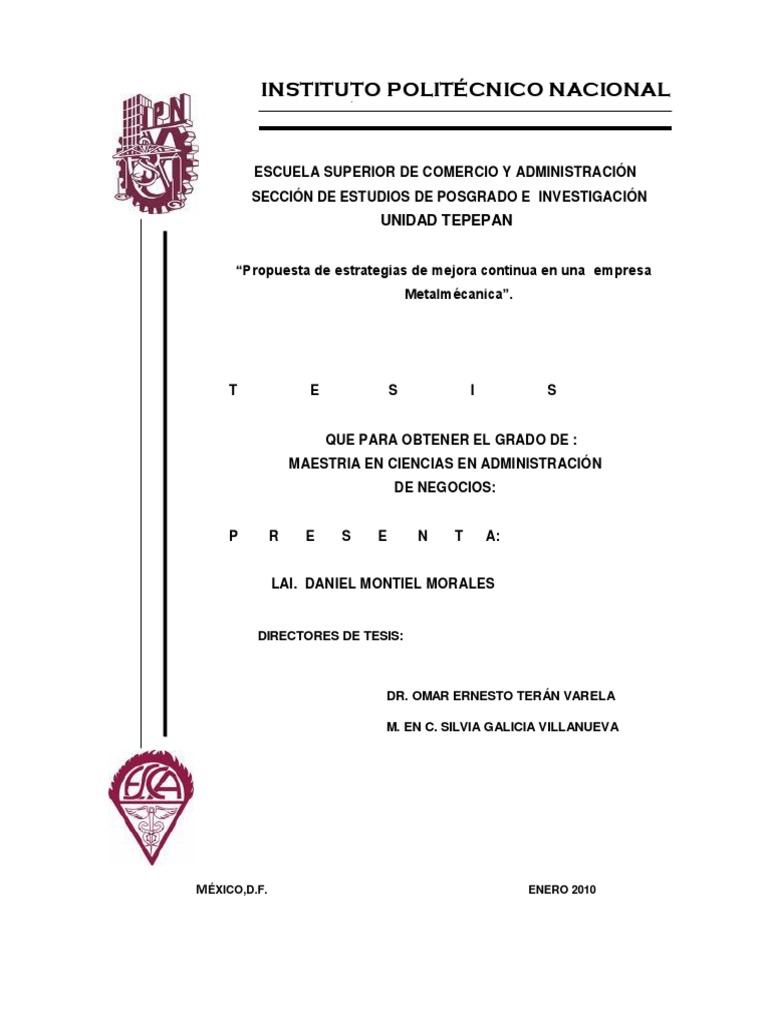 INSTITUTO POLITÉCNICO NACIONAL

ESCUELA SUPERIOR DE COMERCIO Y ADMINISTRACIÓN
SECCIÓN DE ESTUDIOS DE POSGRADO E INVESTIGACIÓN
UNIDAD TEPEPAN

"Propuesta de estrategias de mejora continua en una empresa Metalmécanica".

T E S I S

QUE PARA OBTENER EL GRADO DE :
MAESTRIA EN CIENCIAS EN ADMINISTRACIÓN
DE NEGOCIOS:

P R E S E N T A:

LAI. DANIEL MONTIEL MORALES

DIRECTORES DE TESIS:

DR. OMAR ERNESTO TERÁN VARELA

M. EN C. SILVIA GALICIA VILLANUEVA

MÉXICO,D.F. ENERO 2010